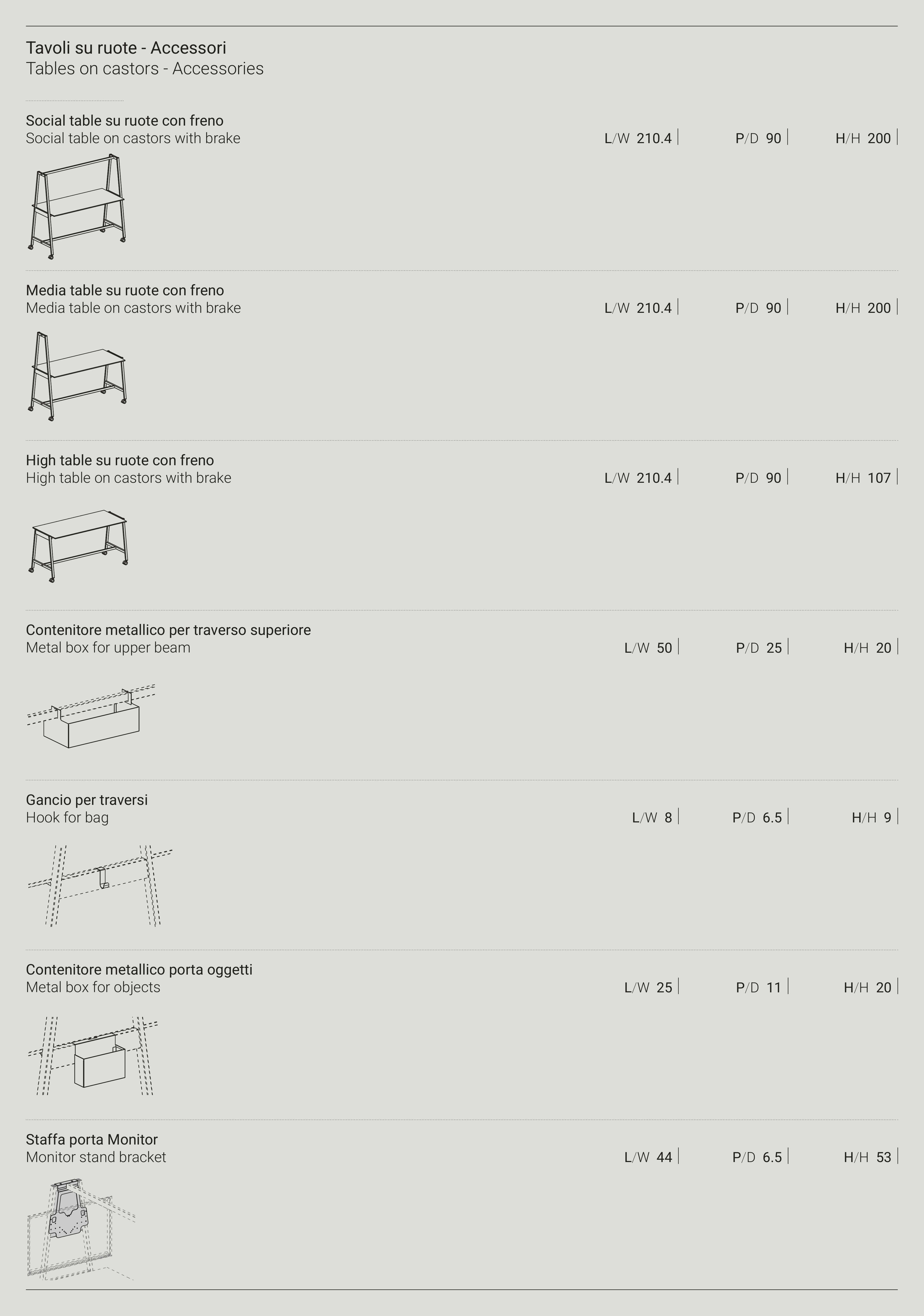 Tavoli su ruote - Accessori
Tables on castors - Accessories

Social table su ruote con freno
Social table on castors with brake

L/W 210.4 | P/D 90 | H/H 200 |

Media table su ruote con freno
Media table on castors with brake

L/W 210.4 | P/D 90 | H/H 200 |

High table su ruote con freno
High table on castors with brake

L/W 210.4 | P/D 90 | H/H 107 |

Contenitore metallico per traverso superiore
Metal box for upper beam

L/W 50 | P/D 25 | H/H 20 |

Gancio per traversi
Hook for bag

L/W 8 | P/D 6.5 | H/H 9 |

Contenitore metallico porta oggetti
Metal box for objects

L/W 25 | P/D 11 | H/H 20 |

Staffa porta Monitor
Monitor stand bracket

L/W 44 | P/D 6.5 | H/H 53 |